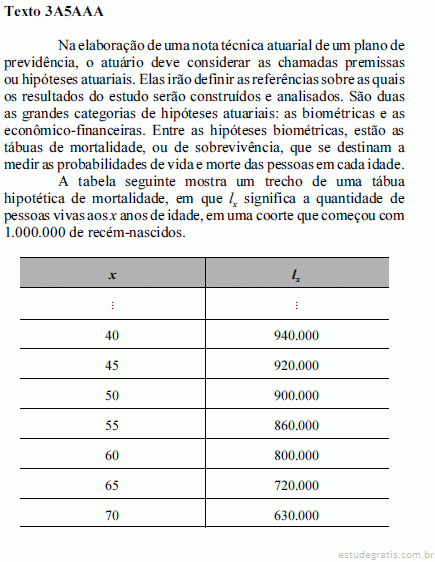 Texto 3A5AAA

Na elaboração de uma nota técnica atuarial de um plano de previdência, o atuário deve considerar as chamadas premissas ou hipóteses atuariais. Elas irão definir as referências sobre as quais os resultados do estudo serão construídos e analisados. São duas as grandes categorias de hipóteses atuariais: as biométricas e as econômico-financeiras. Entre as hipóteses biométricas, estão as tábuas de mortalidade, ou de sobrevivência, que se destinam a medir as probabilidades de vida e morte das pessoas em cada idade.

A tabela seguinte mostra um trecho de uma tábua hipotética de mortalidade, em que $l_x$ significa a quantidade de pessoas vivas aos $x$ anos de idade, em uma coorte que começou com 1.000.000 de recém-nascidos.

| $x$ | $l_x$ |
|---|---|
| ⋮ | ⋮ |
| 40 | 940.000 |
| 45 | 920.000 |
| 50 | 900.000 |
| 55 | 860.000 |
| 60 | 800.000 |
| 65 | 720.000 |
| 70 | 630.000 |

estudegratis.com.br